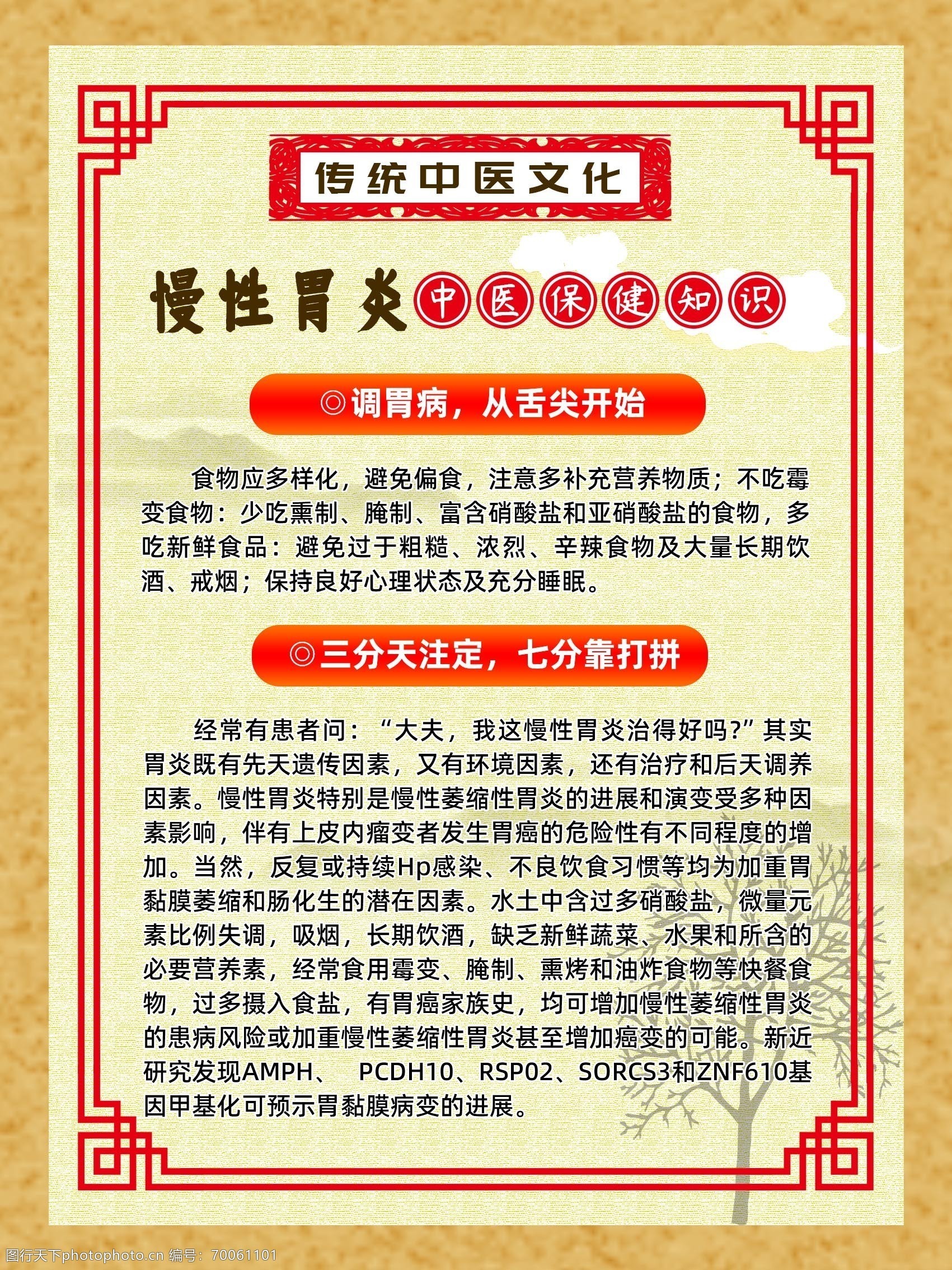 传统中医文化

慢性胃炎 中医保健知识

◎调胃病，从舌尖开始

食物应多样化，避免偏食，注意多补充营养物质；不吃霉变食物：少吃熏制、腌制、富含硝酸盐和亚硝酸盐的食物，多吃新鲜食品：避免过于粗糙、浓烈、辛辣食物及大量长期饮酒、戒烟；保持良好心理状态及充分睡眠。

◎三分天注定，七分靠打拼

经常有患者问：“大夫，我这慢性胃炎治得好吗?”其实胃炎既有先天遗传因素，又有环境因素，还有治疗和后天调养因素。慢性胃炎特别是慢性萎缩性胃炎的进展和演变受多种因素影响，伴有上皮内瘤变者发生胃癌的危险性有不同程度的增加。当然，反复或持续Hp感染、不良饮食习惯等均为加重胃黏膜萎缩和肠化生的潜在因素。水土中含过多硝酸盐，微量元素比例失调，吸烟，长期饮酒，缺乏新鲜蔬菜、水果和所含的必要营养素，经常食用霉变、腌制、熏烤和油炸食物等快餐食物，过多摄入食盐，有胃癌家族史，均可增加慢性萎缩性胃炎的患病风险或加重慢性萎缩性胃炎甚至增加癌变的可能。新近研究发现AMPH、 PCDH10、RSP02、SORCS3和ZNF610基因甲基化可预示胃黏膜病变的进展。

图行天下photophoto.cn 编号：70061101